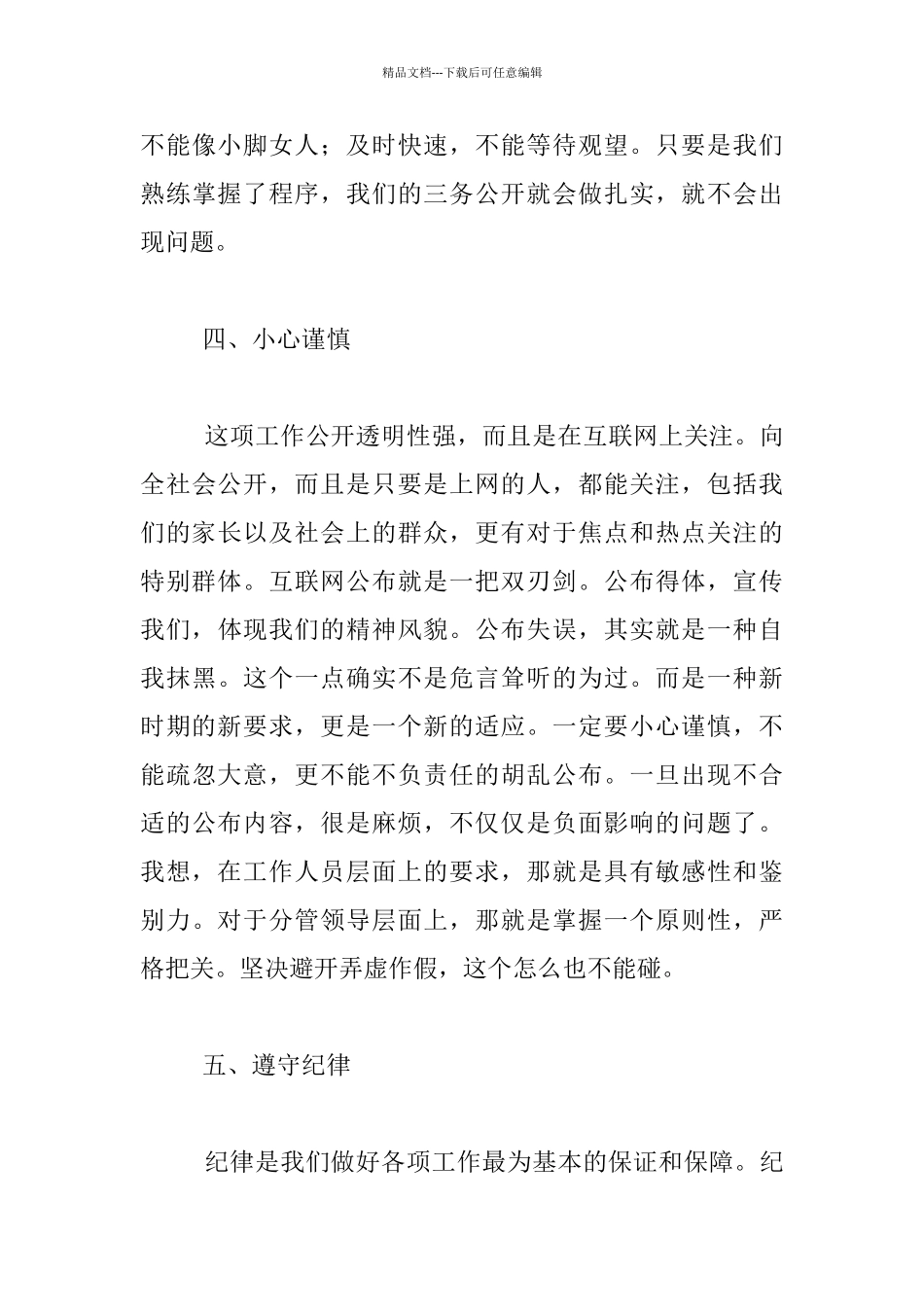 精品文档---下载后可任意编辑

不能像小脚女人；及时快速，不能等待观望。只要是我们熟练掌握了程序，我们的三务公开就会做扎实，就不会出现问题。

四、小心谨慎

这项工作公开透明性强，而且是在互联网上关注。向全社会公开，而且是只要是上网的人，都能关注，包括我们的家长以及社会上的群众，更有对于焦点和热点关注的特别群体。互联网公布就是一把双刃剑。公布得体，宣传我们，体现我们的精神风貌。公布失误，其实就是一种自我抹黑。这个一点确实不是危言耸听的为过。而是一种新时期的新要求，更是一个新的适应。一定要小心谨慎，不能疏忽大意，更不能不负责任的胡乱公布。一旦出现不合适的公布内容，很是麻烦，不仅仅是负面影响的问题了。我想，在工作人员层面上的要求，那就是具有敏感性和鉴别力。对于分管领导层面上，那就是掌握一个原则性，严格把关。坚决避开弄虚作假，这个怎么也不能碰。

五、遵守纪律

纪律是我们做好各项工作最为基本的保证和保障。纪